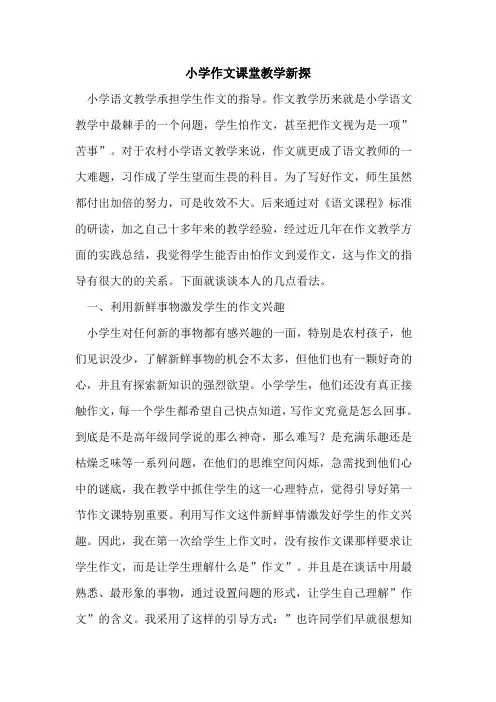 小学作文课堂教学新探

小学语文教学承担学生作文的指导。作文教学历来就是小学语文教学中最棘手的一个问题，学生怕作文，甚至把作文视为是一项”苦事”。对于农村小学语文教学来说，作文就更成了语文教师的一大难题，习作成了学生望而生畏的科目。为了写好作文，师生虽然都付出加倍的努力，可是收效不大。后来通过对《语文课程》标准的研读，加之自己十多年来的教学经验，经过近几年在作文教学方面的实践总结，我觉得学生能否由怕作文到爱作文，这与作文的指导有很大的的关系。下面就谈谈本人的几点看法。

一、利用新鲜事物激发学生的作文兴趣

小学生对任何新的事物都有感兴趣的一面，特别是农村孩子，他们见识没少，了解新鲜事物的机会不太多，但他们也有一颗好奇的心，并且有探索新知识的强烈欲望。小学学生，他们还没有真正接触作文，每一个学生都希望自己快点知道，写作文究竟是怎么回事。到底是不是高年级同学说的那么神奇，那么难写？是充满乐趣还是枯燥乏味等一系列问题，在他们的思维空间闪烁，急需找到他们心中的谜底，我在教学中抓住学生的这一心理特点，觉得引导好第一节作文课特别重要。利用写作文这件新鲜事情激发好学生的作文兴趣。因此，我在第一次给学生上作文时，没有按作文课那样要求让学生作文，而是让学生理解什么是”作文”。并且是在谈话中用最熟悉、最形象的事物，通过设置问题的形式，让学生自己理解”作文”的含义。我采用了这样的引导方式：”也许同学们早就很想知